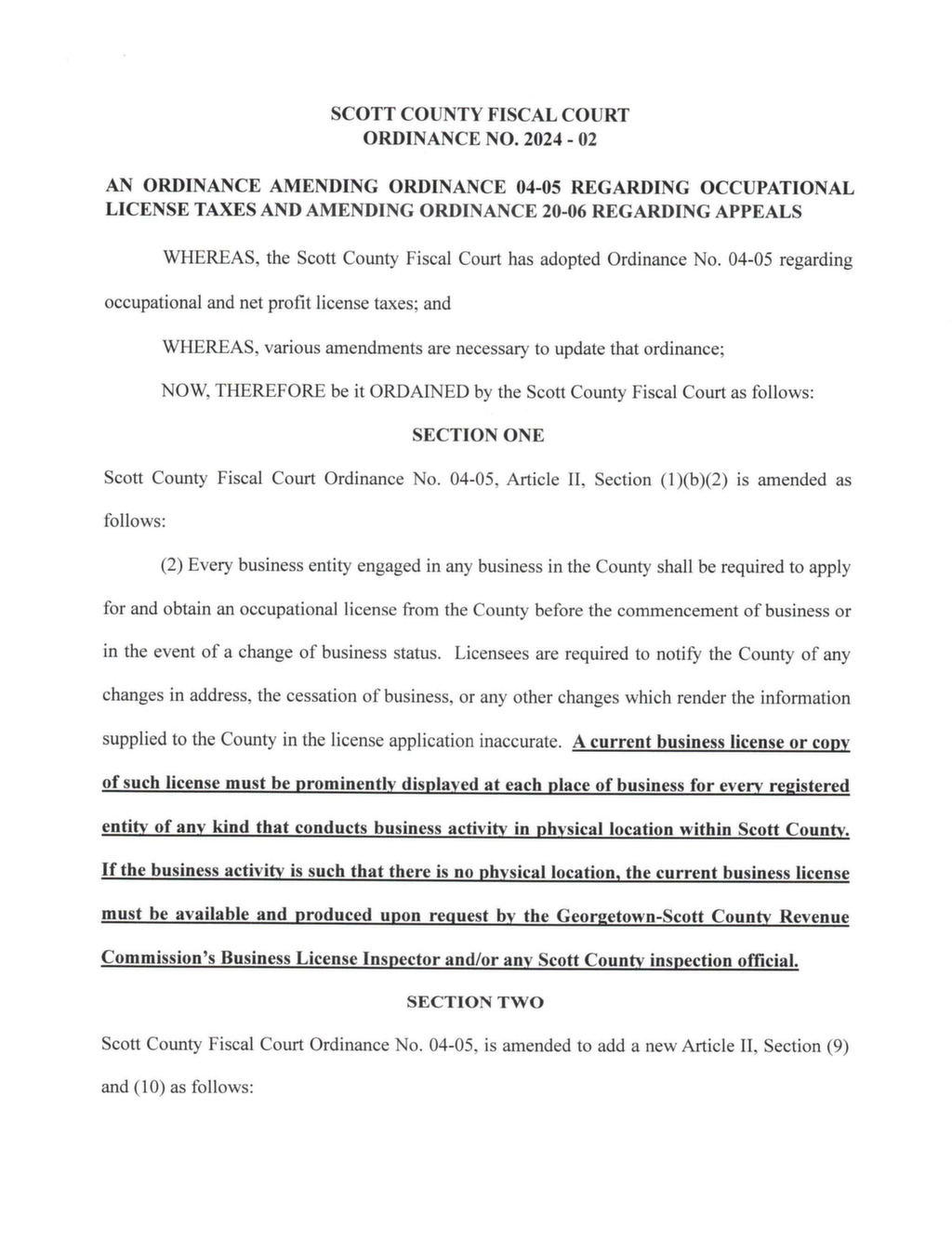 SCOTT COUNTY FISCAL COURT
ORDINANCE NO. 2024 - 02

AN ORDINANCE AMENDING ORDINANCE 04-05 REGARDING OCCUPATIONAL LICENSE TAXES AND AMENDING ORDINANCE 20-06 REGARDING APPEALS

WHEREAS, the Scott County Fiscal Court has adopted Ordinance No. 04-05 regarding occupational and net profit license taxes; and

WHEREAS, various amendments are necessary to update that ordinance;

NOW, THEREFORE be it ORDAINED by the Scott County Fiscal Court as follows:

SECTION ONE

Scott County Fiscal Court Ordinance No. 04-05, Article II, Section (1)(b)(2) is amended as follows:

(2) Every business entity engaged in any business in the County shall be required to apply for and obtain an occupational license from the County before the commencement of business or in the event of a change of business status. Licensees are required to notify the County of any changes in address, the cessation of business, or any other changes which render the information supplied to the County in the license application inaccurate. A current business license or copy of such license must be prominently displayed at each place of business for every registered entity of any kind that conducts business activity in physical location within Scott County. If the business activity is such that there is no physical location, the current business license must be available and produced upon request by the Georgetown-Scott County Revenue Commission's Business License Inspector and/or any Scott County inspection official.

SECTION TWO

Scott County Fiscal Court Ordinance No. 04-05, is amended to add a new Article II, Section (9) and (10) as follows: